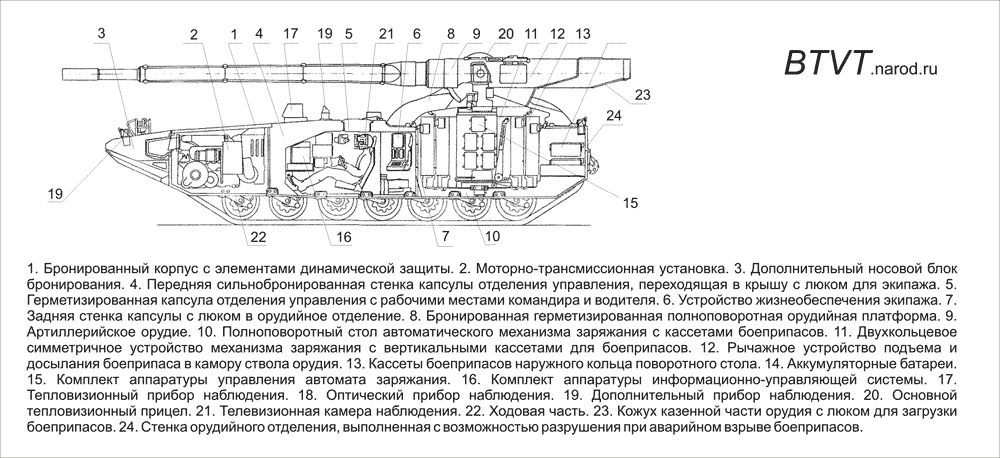 3 2 1 4 17 19 5 21 6 8 9 20 11 12 13

BTVT.narod.ru

23

24

19

15

22 16 7 10

1. Бронированный корпус с элементами динамической защиты. 2. Моторно-трансмиссионная установка. 3. Дополнительный носовой блок бронирования. 4. Передняя сильнобронированная стенка капсулы отделения управления, переходящая в крышу с люком для экипажа. 5. Герметизированная капсула отделения управления с рабочими местами командира и водителя. 6. Устройство жизнеобеспечения экипажа. 7. Задняя стенка капсулы с люком в орудийное отделение. 8. Бронированная герметизированная полноповоротная орудийная платформа. 9. Артиллерийское орудие. 10. Полноповоротный стол автоматического механизма заряжания с кассетами боеприпасов. 11. Двухкольцевое симметричное устройство механизма заряжания с вертикальными кассетами для боеприпасов. 12. Рычажное устройство подъема и досылания боеприпаса в камору ствола орудия. 13. Кассеты боеприпасов наружного кольца поворотного стола. 14. Аккумуляторные батареи. 15. Комплект аппаратуры управления автомата заряжания. 16. Комплект аппаратуры информационно-управляющей системы. 17. Тепловизионный прибор наблюдения. 18. Оптический прибор наблюдения. 19. Дополнительный прибор наблюдения. 20. Основной тепловизионный прицел. 21. Телевизионная камера наблюдения. 22. Ходовая часть. 23. Кожух казенной части орудия с люком для загрузки боеприпасов. 24. Стенка орудийного отделения, выполненная с возможностью разрушения при аварийном взрыве боеприпасов.